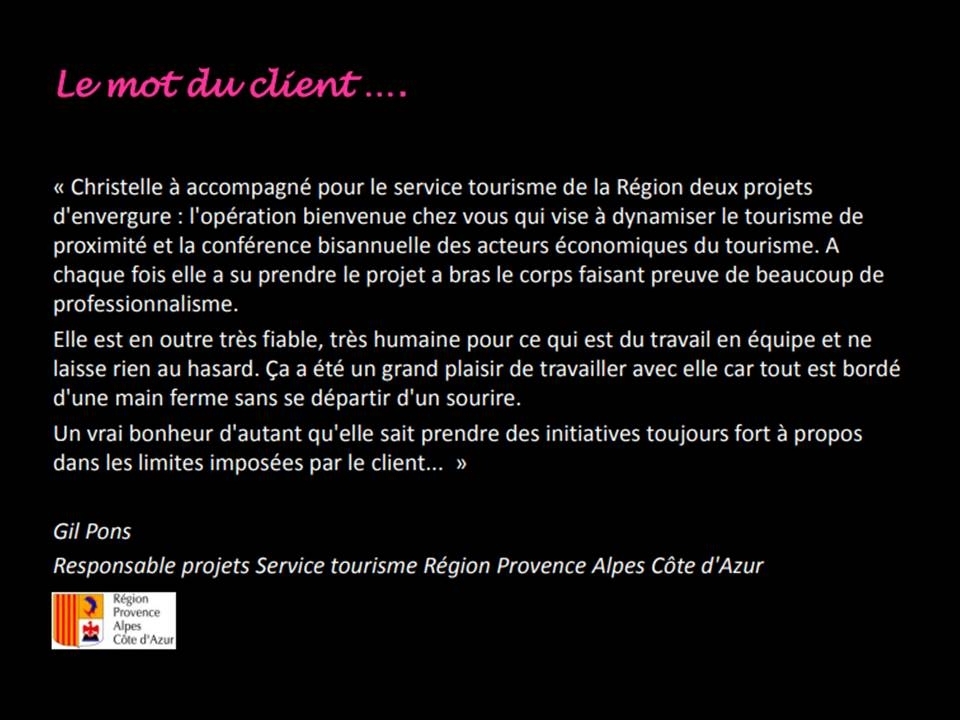 Le mot du client ....

« Christelle à accompagné pour le service tourisme de la Région deux projets d'envergure : l'opération bienvenue chez vous qui vise à dynamiser le tourisme de proximité et la conférence bisannuelle des acteurs économiques du tourisme. A chaque fois elle a su prendre le projet a bras le corps faisant preuve de beaucoup de professionnalisme.

Elle est en outre très fiable, très humaine pour ce qui est du travail en équipe et ne laisse rien au hasard. Ça a été un grand plaisir de travailler avec elle car tout est bordé d'une main ferme sans se départir d'un sourire.

Un vrai bonheur d'autant qu'elle sait prendre des initiatives toujours fort à propos dans les limites imposées par le client... »

Gil Pons
Responsable projets Service tourisme Région Provence Alpes Côte d'Azur

Région
Provence
Alpes
Côte d'Azur